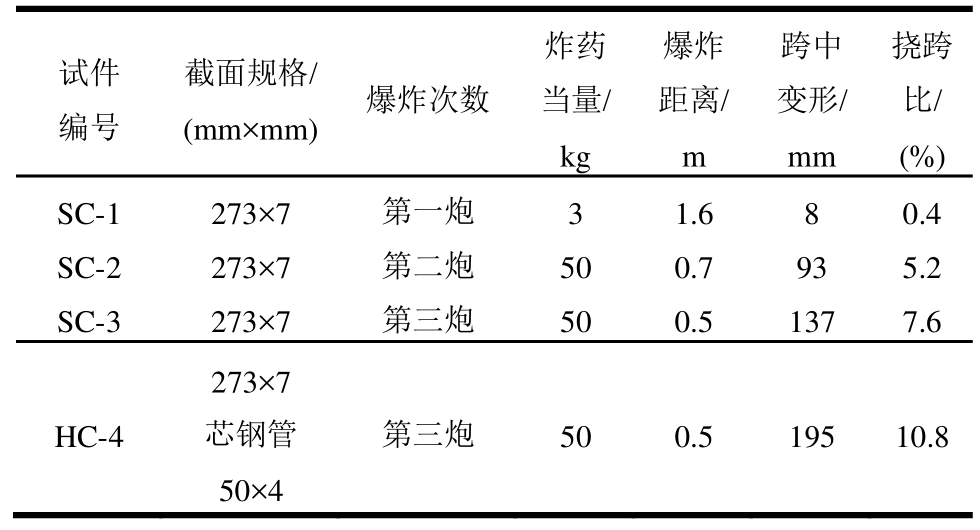 | 试件编号 | 截面规格/(mm×mm) | 爆炸次数 | 炸药当量/kg | 爆炸距离/m | 跨中变形/mm | 挠跨比/(%) |
|---|---|---|---|---|---|---|
| SC-1 | 273×7 | 第一炮 | 3 | 1.6 | 8 | 0.4 |
| SC-2 | 273×7 | 第二炮 | 50 | 0.7 | 93 | 5.2 |
| SC-3 | 273×7 | 第三炮 | 50 | 0.5 | 137 | 7.6 |
| HC-4 | 273×7 芯钢管 50×4 | 第三炮 | 50 | 0.5 | 195 | 10.8 |